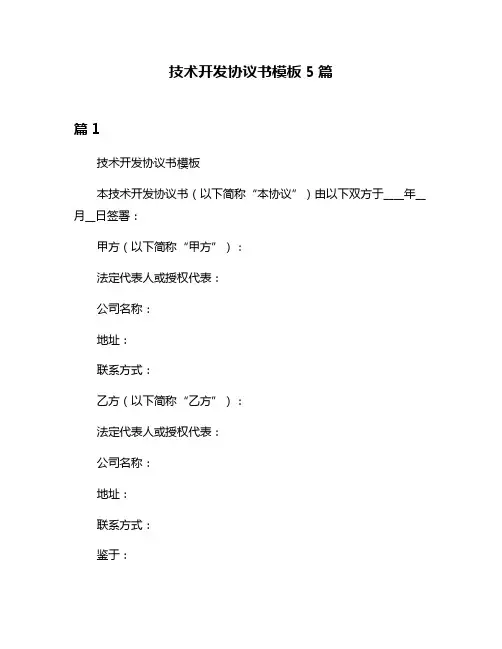 技术开发协议书模板 5 篇

篇 1

技术开发协议书模板

本技术开发协议书（以下简称“本协议”）由以下双方于____年__月__日签署：

甲方（以下简称“甲方”）：

法定代表人或授权代表：

公司名称：

地址：

联系方式：

乙方（以下简称“乙方”）：

法定代表人或授权代表：

公司名称：

地址：

联系方式：

鉴于：